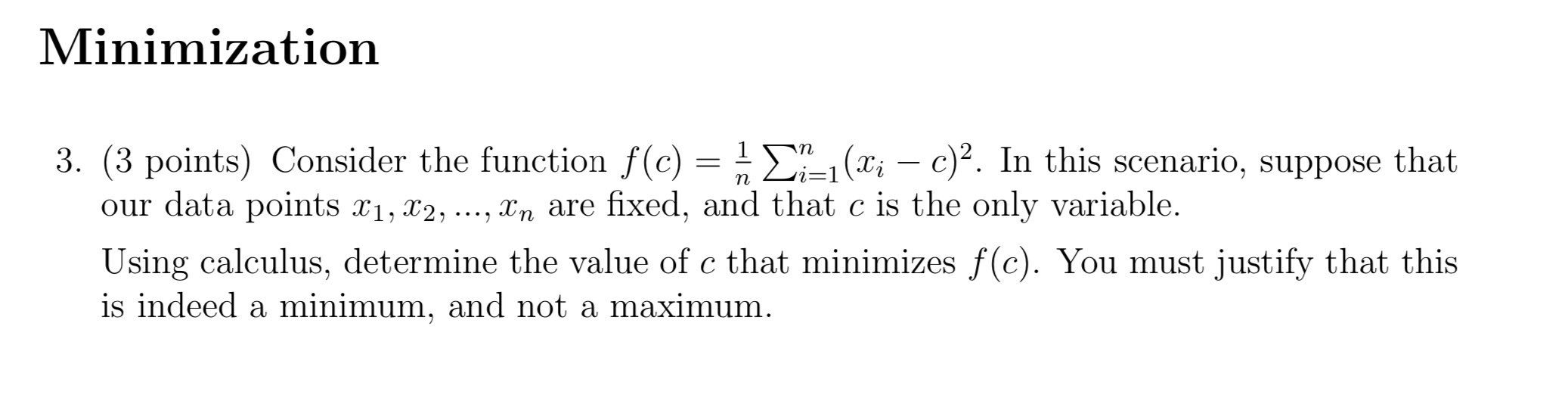 Minimization

3. (3 points) Consider the function $f(c) = \frac{1}{n}\sum_{i=1}^{n}(x_i - c)^2$. In this scenario, suppose that our data points $x_1, x_2, ..., x_n$ are fixed, and that $c$ is the only variable.

Using calculus, determine the value of $c$ that minimizes $f(c)$. You must justify that this is indeed a minimum, and not a maximum.